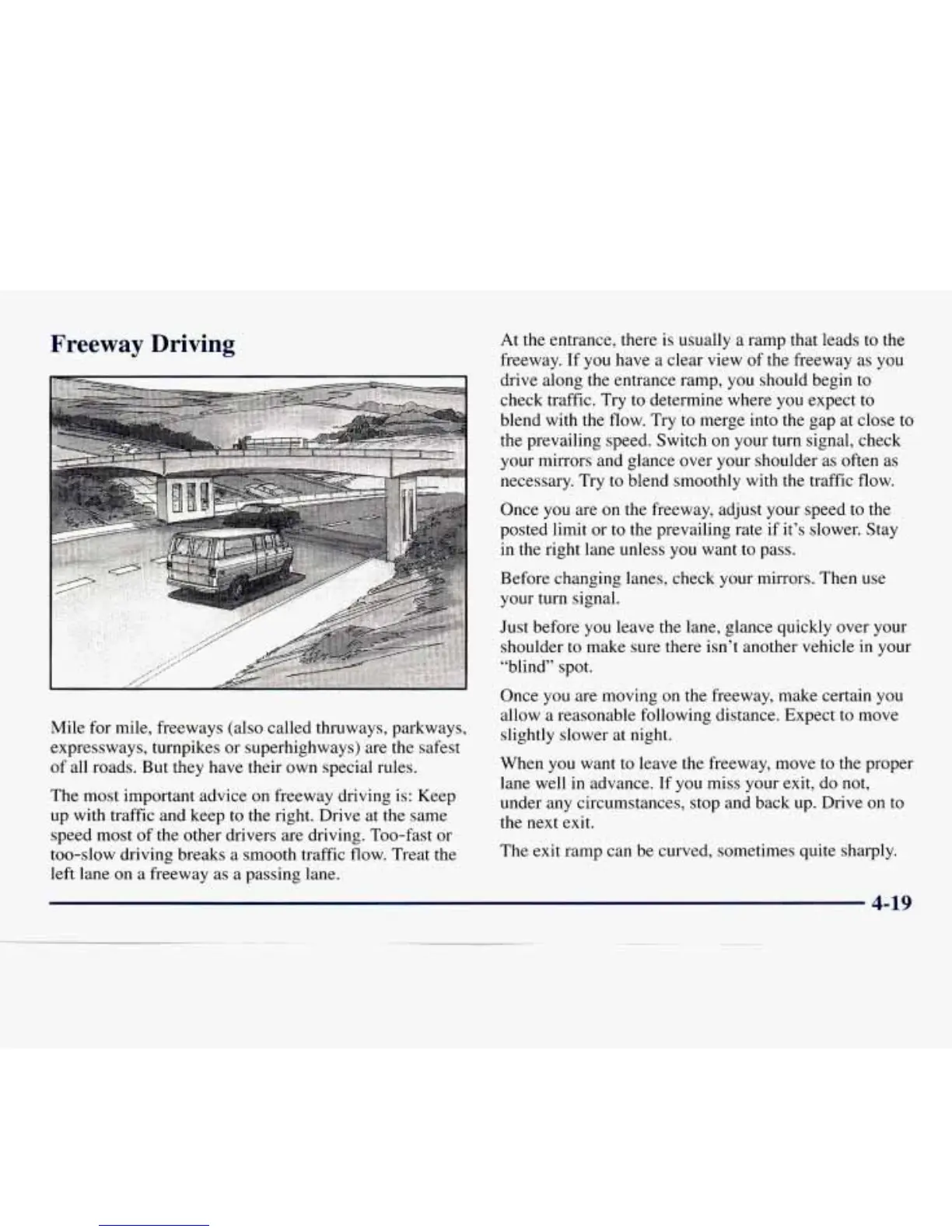 Freeway Driving

Mile for mile, freeways (also called thruways, parkways, expressways, turnpikes or superhighways) are the safest of all roads. But they have their own special rules.

The most important advice on freeway driving is: Keep up with traffic and keep to the right. Drive at the same speed most of the other drivers are driving. Too-fast or too-slow driving breaks a smooth traffic flow. Treat the left lane on a freeway as a passing lane.

At the entrance, there is usually a ramp that leads to the freeway. If you have a clear view of the freeway as you drive along the entrance ramp, you should begin to check traffic. Try to determine where you expect to blend with the flow. Try to merge into the gap at close to the prevailing speed. Switch on your turn signal, check your mirrors and glance over your shoulder as often as necessary. Try to blend smoothly with the traffic flow.

Once you are on the freeway, adjust your speed to the posted limit or to the prevailing rate if it's slower. Stay in the right lane unless you want to pass.

Before changing lanes, check your mirrors. Then use your turn signal.

Just before you leave the lane, glance quickly over your shoulder to make sure there isn't another vehicle in your "blind" spot.

Once you are moving on the freeway, make certain you allow a reasonable following distance. Expect to move slightly slower at night.

When you want to leave the freeway, move to the proper lane well in advance. If you miss your exit, do not, under any circumstances, stop and back up. Drive on to the next exit.

The exit ramp can be curved, sometimes quite sharply.

4-19